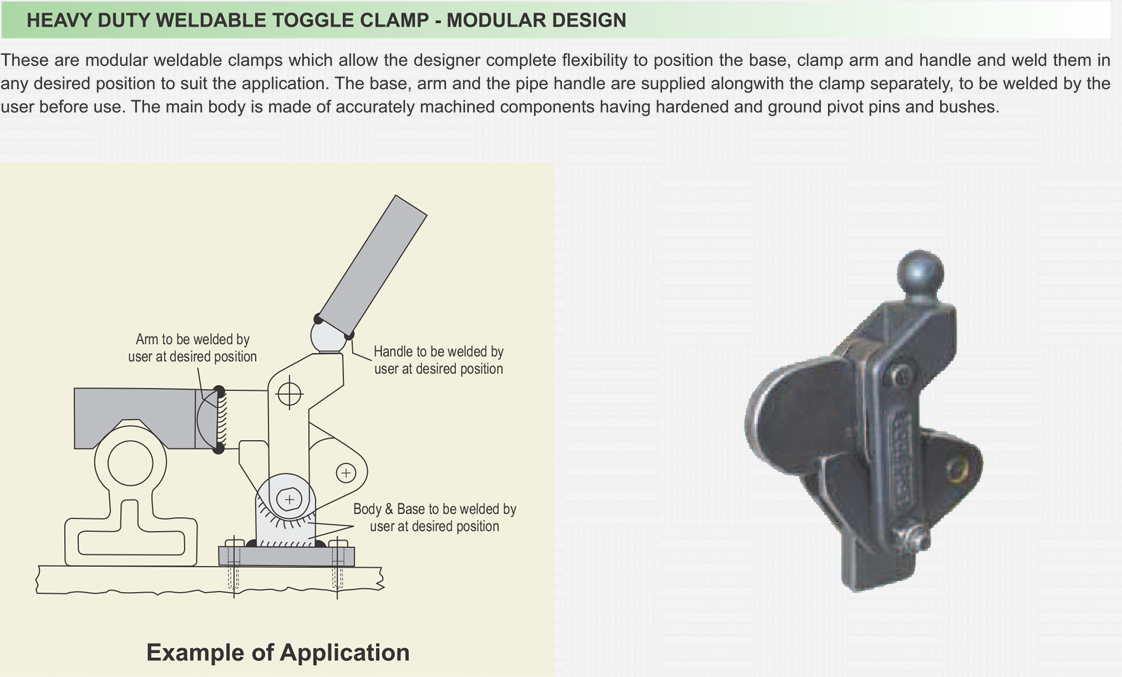 HEAVY DUTY WELDABLE TOGGLE CLAMP - MODULAR DESIGN

These are modular weldable clamps which allow the designer complete flexibility to position the base, clamp arm and handle and weld them in any desired position to suit the application. The base, arm and the pipe handle are supplied alongwith the clamp separately, to be welded by the user before use. The main body is made of accurately machined components having hardened and ground pivot pins and bushes.

Arm to be welded by
user at desired position

Handle to be welded by
user at desired position

Body & Base to be welded by
user at desired position

Example of Application